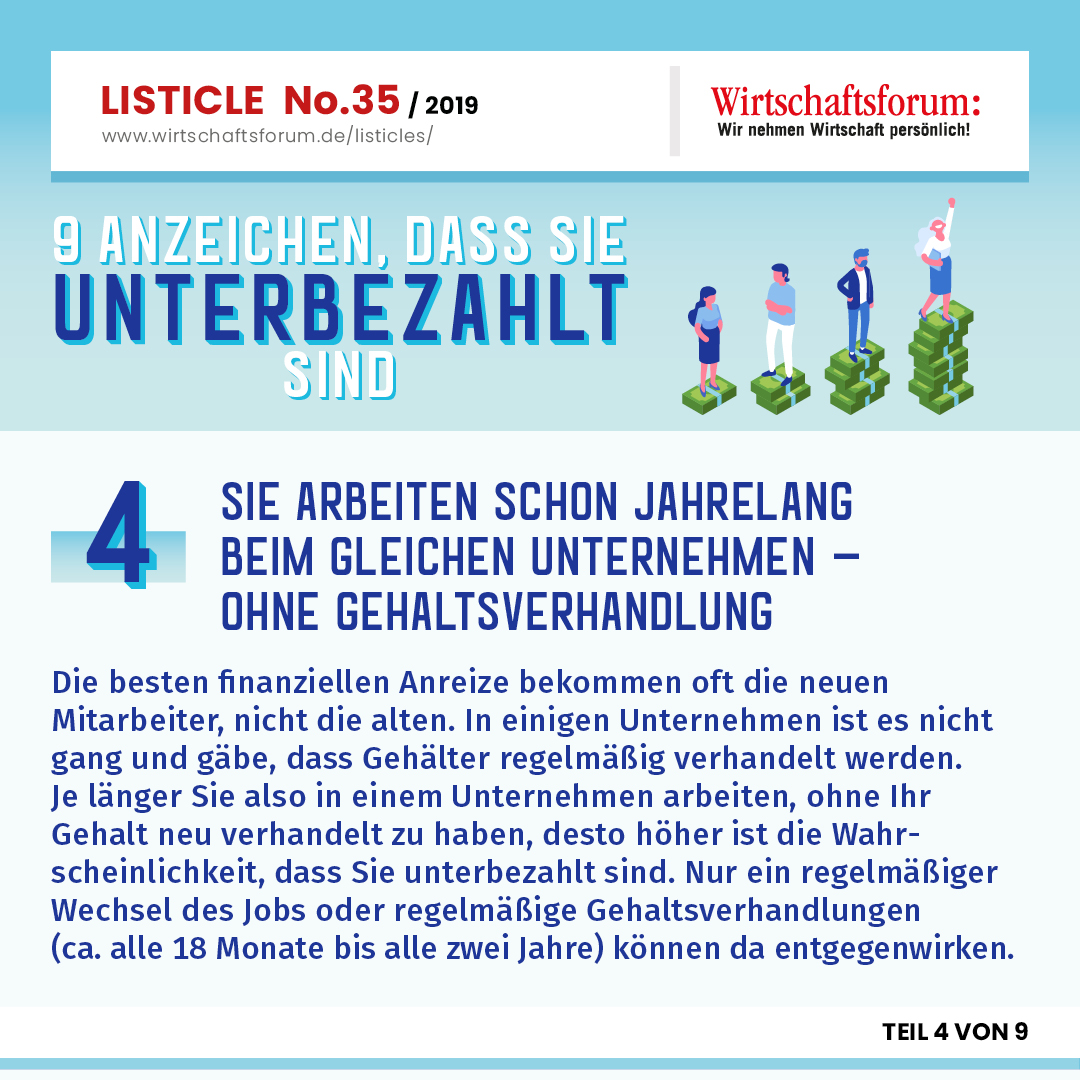 LISTICLE No.35 / 2019
www.wirtschaftsforum.de/listicles/

Wirtschaftsforum:
Wir nehmen Wirtschaft persönlich!

9 ANZEICHEN, DASS SIE
UNTERBEZAHLT
SIND

4

SIE ARBEITEN SCHON JAHRELANG BEIM GLEICHEN UNTERNEHMEN – OHNE GEHALTSVERHANDLUNG

Die besten finanziellen Anreize bekommen oft die neuen Mitarbeiter, nicht die alten. In einigen Unternehmen ist es nicht gang und gäbe, dass Gehälter regelmäßig verhandelt werden. Je länger Sie also in einem Unternehmen arbeiten, ohne Ihr Gehalt neu verhandelt zu haben, desto höher ist die Wahrscheinlichkeit, dass Sie unterbezahlt sind. Nur ein regelmäßiger Wechsel des Jobs oder regelmäßige Gehaltsverhandlungen (ca. alle 18 Monate bis alle zwei Jahre) können da entgegenwirken.

TEIL 4 VON 9